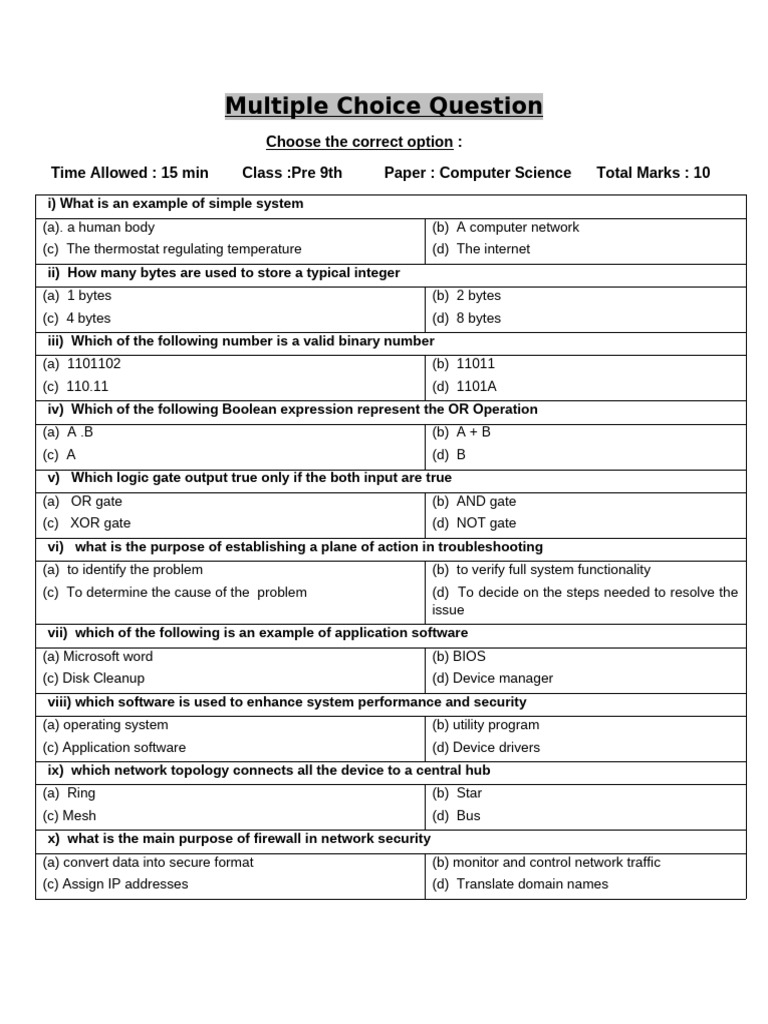 Multiple Choice Question

Choose the correct option :

Time Allowed : 15 min Class :Pre 9th Paper : Computer Science Total Marks : 10

| i) What is an example of simple system | |
|---|---|
| (a). a human body | (b) A computer network |
| (c) The thermostat regulating temperature | (d) The internet |
| ii) How many bytes are used to store a typical integer | |
| (a) 1 bytes | (b) 2 bytes |
| (c) 4 bytes | (d) 8 bytes |
| iii) Which of the following number is a valid binary number | |
| (a) 1101102 | (b) 11011 |
| (c) 110.11 | (d) 1101A |
| iv) Which of the following Boolean expression represent the OR Operation | |
| (a) A .B | (b) A + B |
| (c) A | (d) B |
| v) Which logic gate output true only if the both input are true | |
| (a) OR gate | (b) AND gate |
| (c) XOR gate | (d) NOT gate |
| vi) what is the purpose of establishing a plane of action in troubleshooting | |
| (a) to identify the problem | (b) to verify full system functionality |
| (c) To determine the cause of the problem | (d) To decide on the steps needed to resolve the issue |
| vii) which of the following is an example of application software | |
| (a) Microsoft word | (b) BIOS |
| (c) Disk Cleanup | (d) Device manager |
| viii) which software is used to enhance system performance and security | |
| (a) operating system | (b) utility program |
| (c) Application software | (d) Device drivers |
| ix) which network topology connects all the device to a central hub | |
| (a) Ring | (b) Star |
| (c) Mesh | (d) Bus |
| x) what is the main purpose of firewall in network security | |
| (a) convert data into secure format | (b) monitor and control network traffic |
| (c) Assign IP addresses | (d) Translate domain names |